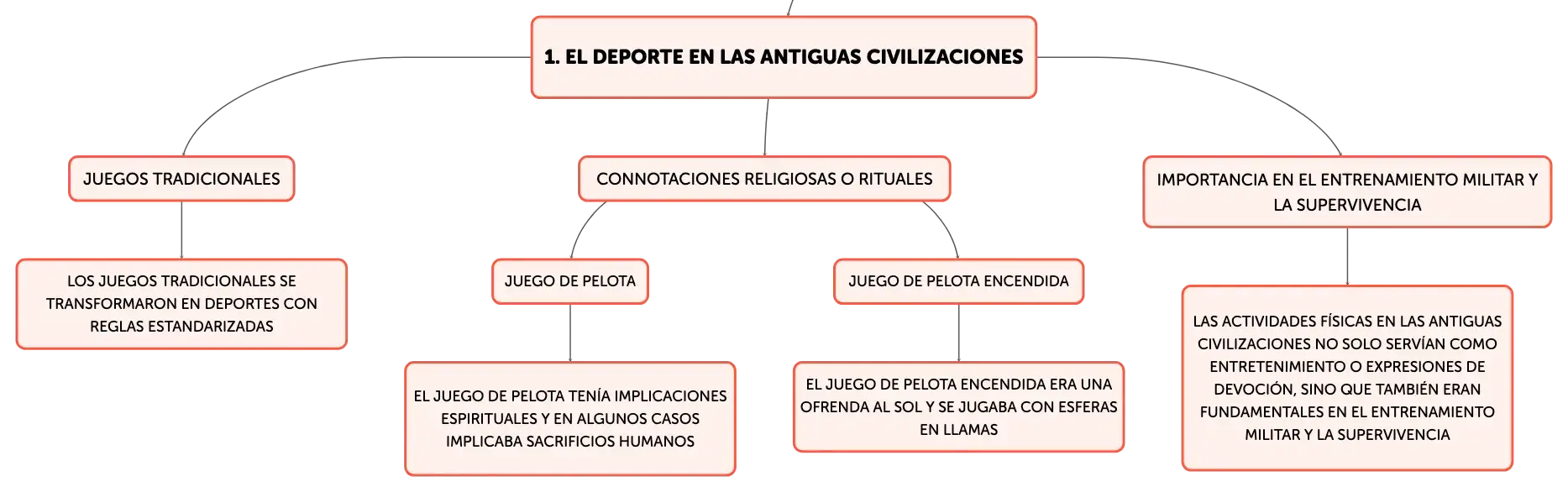 1. EL DEPORTE EN LAS ANTIGUAS CIVILIZACIONES

JUEGOS TRADICIONALES

LOS JUEGOS TRADICIONALES SE TRANSFORMARON EN DEPORTES CON REGLAS ESTANDARIZADAS

CONNOTACIONES RELIGIOSAS O RITUALES

JUEGO DE PELOTA

EL JUEGO DE PELOTA TENÍA IMPLICACIONES ESPIRITUALES Y EN ALGUNOS CASOS IMPLICABA SACRIFICIOS HUMANOS

JUEGO DE PELOTA ENCENDIDA

EL JUEGO DE PELOTA ENCENDIDA ERA UNA OFRENDA AL SOL Y SE JUGABA CON ESFERAS EN LLAMAS

IMPORTANCIA EN EL ENTRENAMIENTO MILITAR Y LA SUPERVIVENCIA

LAS ACTIVIDADES FÍSICAS EN LAS ANTIGUAS CIVILIZACIONES NO SOLO SERVÍAN COMO ENTRETENIMIENTO O EXPRESIONES DE DEVOCIÓN, SINO QUE TAMBIÉN ERAN FUNDAMENTALES EN EL ENTRENAMIENTO MILITAR Y LA SUPERVIVENCIA